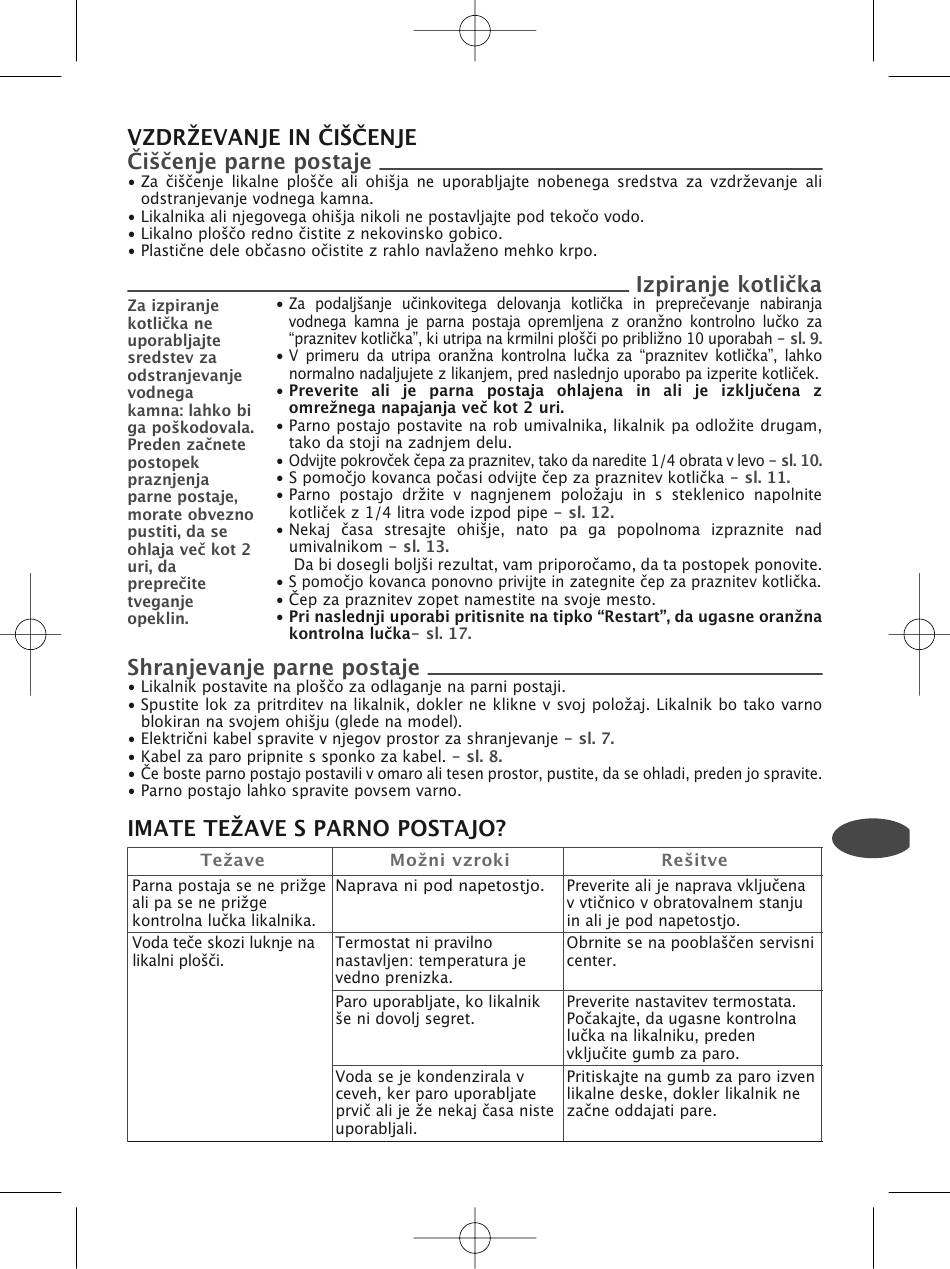 VZDRŽEVANJE IN ČIŠČENJE

Čiščenje parne postaje

• Za čiščenje likalne plošče ali ohišja ne uporabljajte nobenega sredstva za vzdrževanje ali odstranjevanje vodnega kamna.
• Likalnika ali njegovega ohišja nikoli ne postavljajte pod tekočo vodo.
• Likalno ploščo redno čistite z nekovinsko gobico.
• Plastične dele občasno očistite z rahlo navlaženo mehko krpo.

Izpiranje kotlička

Za izpiranje kotlička ne uporabljajte sredstev za odstranjevanje vodnega kamna: lahko bi ga poškodovala. Preden začnete postopek praznjenja parne postaje, morate obvezno pustiti, da se ohlaja več kot 2 uri, da preprečite tveganje opeklin.

• Za podaljšanje učinkovitega delovanja kotlička in preprečevanje nabiranja vodnega kamna je parna postaja opremljena z oranžno kontrolno lučko za "praznitev kotlička", ki utripa na krmilni plošči po približno 10 uporabah – sl. 9.
• V primeru da utripa oranžna kontrolna lučka za "praznitev kotlička", lahko normalno nadaljujete z likanjem, pred naslednjo uporabo pa izperite kotliček.
• Preverite ali je parna postaja ohlajena in ali je izključena z omrežnega napajanja več kot 2 uri.
• Parno postajo postavite na rob umivalnika, likalnik pa odložite drugam, tako da stoji na zadnjem delu.
• Odvijte pokrovček čepa za praznitev, tako da naredite 1/4 obrata v levo – sl. 10.
• S pomočjo kovanca počasi odvijte čep za praznitev kotlička – sl. 11.
• Parno postajo držite v nagnjenem položaju in s steklenico napolnite kotliček z 1/4 litra vode izpod pipe – sl. 12.
• Nekaj časa stresajte ohišje, nato pa ga popolnoma izpraznite nad umivalnikom – sl. 13.
Da bi dosegli boljši rezultat, vam priporočamo, da ta postopek ponovite.
• S pomočjo kovanca ponovno privijte in zategnite čep za praznitev kotlička.
• Čep za praznitev zopet namestite na svoje mesto.
• Pri naslednji uporabi pritisnite na tipko "Restart", da ugasne oranžna kontrolna lučka– sl. 17.

Shranjevanje parne postaje

• Likalnik postavite na ploščo za odlaganje na parni postaji.
• Spustite lok za pritrditev na likalnik, dokler ne klikne v svoj položaj. Likalnik bo tako varno blokiran na svojem ohišju (glede na model).
• Električni kabel spravite v njegov prostor za shranjevanje – sl. 7.
• Kabel za paro pripnite s sponko za kabel. – sl. 8.
• Če boste parno postajo postavili v omaro ali tesen prostor, pustite, da se ohladi, preden jo spravite.
• Parno postajo lahko spravite povsem varno.

IMATE TEŽAVE S PARNO POSTAJO?

| Težave | Možni vzroki | Rešitve |
|---|---|---|
| Parna postaja se ne prižge ali pa se ne prižge kontrolna lučka likalnika. | Naprava ni pod napetostjo. | Preverite ali je naprava vključena v vtičnico v obratovalnem stanju in ali je pod napetostjo. |
| Voda teče skozi luknje na likalni plošči. | Termostat ni pravilno nastavljen: temperatura je vedno prenizka. | Obrnite se na pooblaščen servisni center. |
| | Paro uporabljate, ko likalnik še ni dovolj segret. | Preverite nastavitev termostata. Počakajte, da ugasne kontrolna lučka na likalniku, preden vključite gumb za paro. |
| | Voda se je kondenzirala v ceveh, ker paro uporabljate prvič ali je že nekaj časa niste uporabljali. | Pritiskajte na gumb za paro izven likalne deske, dokler likalnik ne začne oddajati pare. |